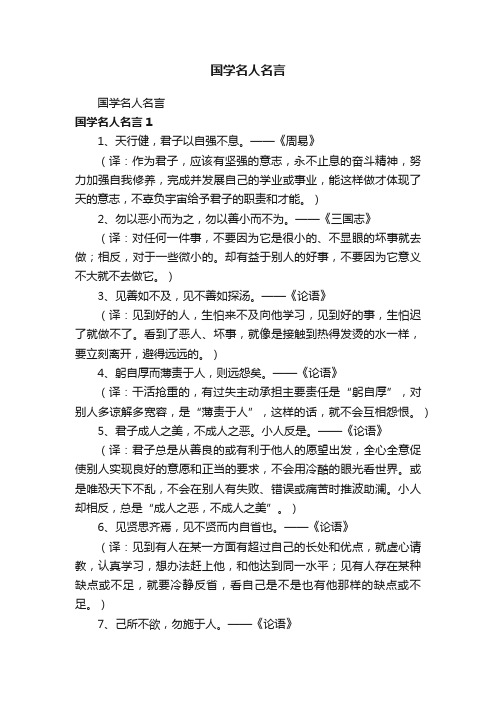 国学名人名言

国学名人名言

国学名人名言 1

1、天行健，君子以自强不息。——《周易》

（译：作为君子，应该有坚强的意志，永不止息的奋斗精神，努力加强自我修养，完成并发展自己的学业或事业，能这样做才体现了天的意志，不辜负宇宙给予君子的职责和才能。）

2、勿以恶小而为之，勿以善小而不为。——《三国志》

（译：对任何一件事，不要因为它是很小的、不显眼的坏事就去做；相反，对于一些微小的。却有益于别人的好事，不要因为它意义不大就不去做它。）

3、见善如不及，见不善如探汤。——《论语》

（译：见到好的人，生怕来不及向他学习，见到好的事，生怕迟了就做不了。看到了恶人、坏事，就像是接触到热得发烫的水一样，要立刻离开，避得远远的。）

4、躬自厚而薄责于人，则远怨矣。——《论语》

（译：干活抢重的，有过失主动承担主要责任是“躬自厚”，对别人多谅解多宽容，是“薄责于人”，这样的话，就不会互相怨恨。）

5、君子成人之美，不成人之恶。小人反是。——《论语》

（译：君子总是从善良的或有利于他人的愿望出发，全心全意促使别人实现良好的意愿和正当的要求，不会用冷酷的眼光看世界。或是唯恐天下不乱，不会在别人有失败、错误或痛苦时推波助澜。小人却相反，总是“成人之恶，不成人之美”。）

6、见贤思齐焉，见不贤而内自省也。——《论语》

（译：见到有人在某一方面有超过自己的长处和优点，就虚心请教，认真学习，想办法赶上他，和他达到同一水平；见有人存在某种缺点或不足，就要冷静反省，看自己是不是也有他那样的缺点或不足。）

7、己所不欲，勿施于人。——《论语》